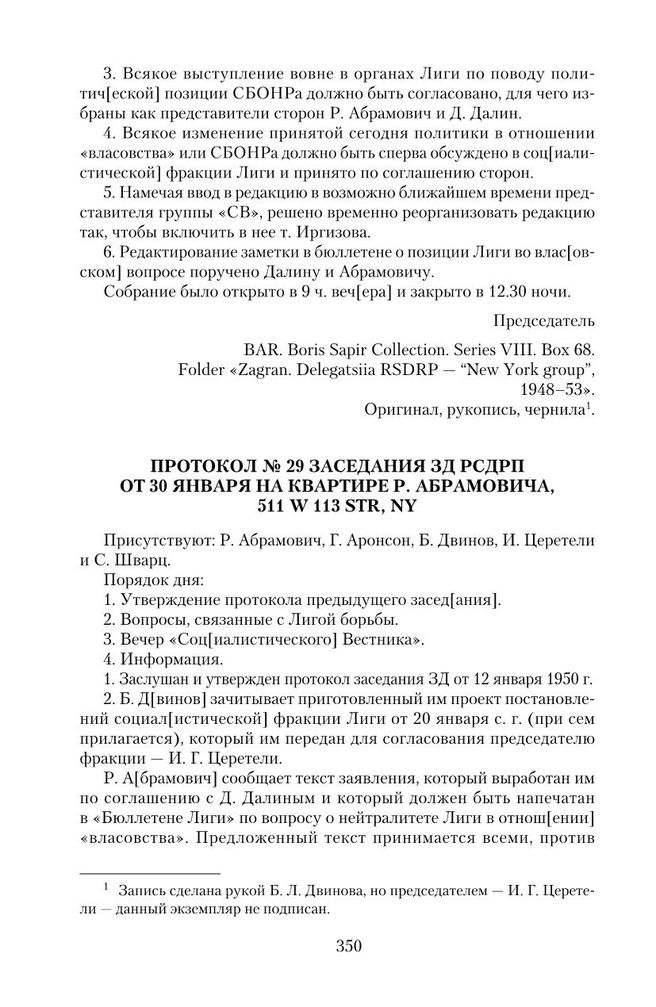 3. Всякое выступление вовне в органах Лиги по поводу политич[еской] позиции СБОНРа должно быть согласовано, для чего избраны как представители сторон Р. Абрамович и Д. Далин.

4. Всякое изменение принятой сегодня политики в отношении «власовства» или СБОНРа должно быть сперва обсуждено в соц[иалистической] фракции Лиги и принято по соглашению сторон.

5. Намечая ввод в редакцию в возможно ближайшем времени представителя группы «СВ», решено временно реорганизовать редакцию так, чтобы включить в нее т. Иргизова.

6. Редактирование заметки в бюллетене о позиции Лиги во влас[овском] вопросе поручено Далину и Абрамовичу.

Собрание было открыто в 9 ч. веч[ера] и закрыто в 12.30 ночи.

Председатель

BAR. Boris Sapir Collection. Series VIII. Box 68. Folder «Zagran. Delegatsiia RSDRP — "New York group", 1948–53».
Оригинал, рукопись, чернила$^1$.

ПРОТОКОЛ № 29 ЗАСЕДАНИЯ ЗД РСДРП ОТ 30 ЯНВАРЯ НА КВАРТИРЕ Р. АБРАМОВИЧА, 511 W 113 STR, NY

Присутствуют: Р. Абрамович, Г. Аронсон, Б. Двинов, И. Церетели и С. Шварц.

Порядок дня:

1. Утверждение протокола предыдущего засед[ания].

2. Вопросы, связанные с Лигой борьбы.

3. Вечер «Соц[иалистического] Вестника».

4. Информация.

1. Заслушан и утвержден протокол заседания ЗД от 12 января 1950 г.

2. Б. Д[винов] зачитывает приготовленный им проект постановлений социал[истической] фракции Лиги от 20 января с. г. (при сем прилагается), который им передан для согласования председателю фракции — И. Г. Церетели.

Р. А[брамович] сообщает текст заявления, который выработан им по соглашению с Д. Далиным и который должен быть напечатан в «Бюллетене Лиги» по вопросу о нейтралитете Лиги в отнош[ении] «власовства». Предложенный текст принимается всеми, против

$^1$ Запись сделана рукой Б. Л. Двинова, но председателем — И. Г. Церетели — данный экземпляр не подписан.

350